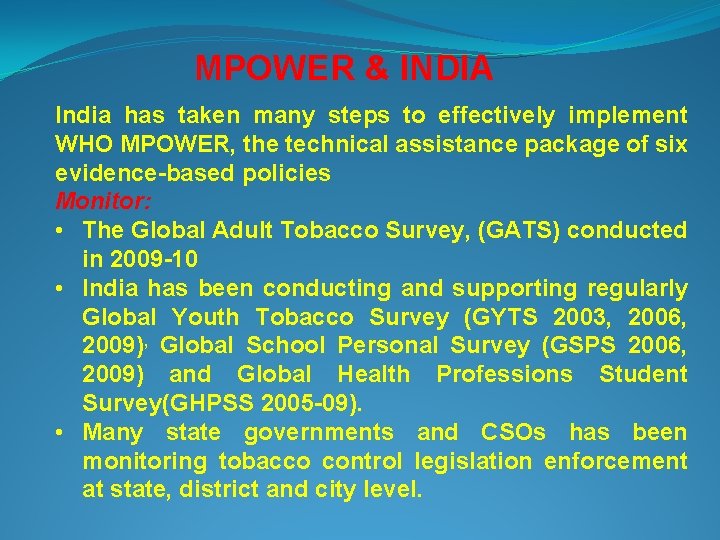 MPOWER & INDIA

India has taken many steps to effectively implement WHO MPOWER, the technical assistance package of six evidence-based policies

Monitor:

• The Global Adult Tobacco Survey, (GATS) conducted in 2009-10
• India has been conducting and supporting regularly Global Youth Tobacco Survey (GYTS 2003, 2006, 2009), Global School Personal Survey (GSPS 2006, 2009) and Global Health Professions Student Survey(GHPSS 2005-09).
• Many state governments and CSOs has been monitoring tobacco control legislation enforcement at state, district and city level.